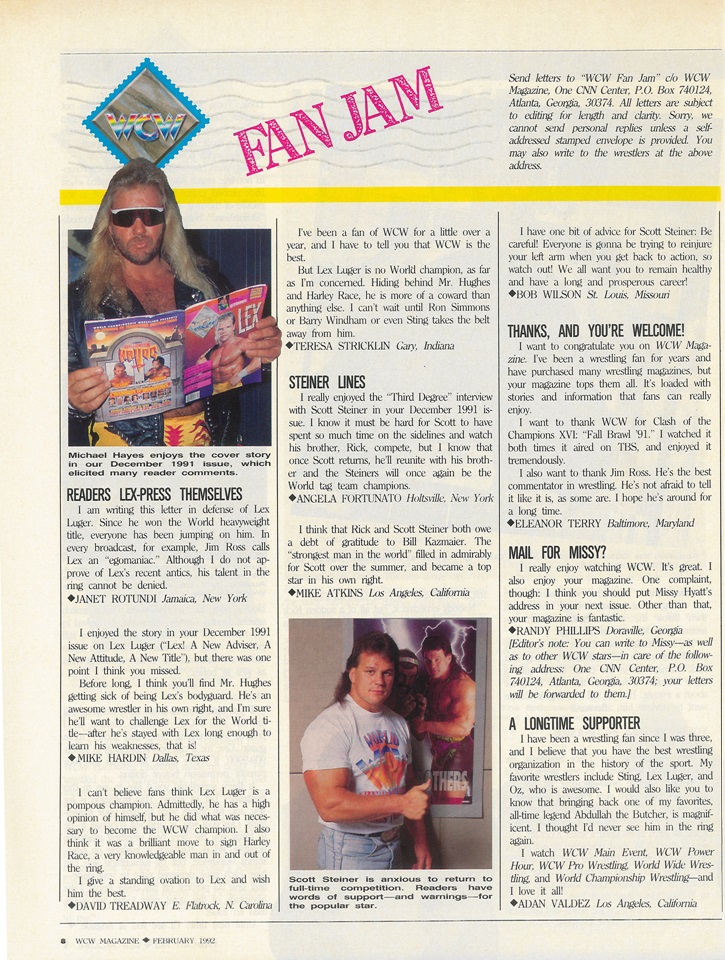 WCW

FAN JAM

Send letters to "WCW Fan Jam" c/o WCW Magazine, One CNN Center, P.O. Box 740124, Atlanta, Georgia, 30374. All letters are subject to editing for length and clarity. Sorry, we cannot send personal replies unless a self-addressed stamped envelope is provided. You may also write to the wrestlers at the above address.

Michael Hayes enjoys the cover story in our December 1991 issue, which elicited many reader comments.

READERS LEX-PRESS THEMSELVES

I am writing this letter in defense of Lex Luger. Since he won the World heavyweight title, everyone has been jumping on him. In every broadcast, for example, Jim Ross calls Lex an "egomaniac." Although I do not approve of Lex's recent antics, his talent in the ring cannot be denied.
◆JANET ROTUNDI Jamaica, New York

I enjoyed the story in your December 1991 issue on Lex Luger ("Lex! A New Adviser, A New Attitude, A New Title"), but there was one point I think you missed.

Before long, I think you'll find Mr. Hughes getting sick of being Lex's bodyguard. He's an awesome wrestler in his own right, and I'm sure he'll want to challenge Lex for the World title—after he's stayed with Lex long enough to learn his weaknesses, that is!
◆MIKE HARDIN Dallas, Texas

I can't believe fans think Lex Luger is a pompous champion. Admittedly, he has a high opinion of himself, but he did what was necessary to become the WCW champion. I also think it was a brilliant move to sign Harley Race, a very knowledgeable man in and out of the ring.

I give a standing ovation to Lex and wish him the best.
◆DAVID TREADWAY E. Flatrock, N. Carolina

I've been a fan of WCW for a little over a year, and I have to tell you that WCW is the best.

But Lex Luger is no World champion, as far as I'm concerned. Hiding behind Mr. Hughes and Harley Race, he is more of a coward than anything else. I can't wait until Ron Simmons or Barry Windham or even Sting takes the belt away from him.
◆TERESA STRICKLIN Gary, Indiana

STEINER LINES

I really enjoyed the "Third Degree" interview with Scott Steiner in your December 1991 issue. I know it must be hard for Scott to have spent so much time on the sidelines and watch his brother, Rick, compete, but I know that once Scott returns, he'll reunite with his brother and the Steiners will once again be the World tag team champions.
◆ANGELA FORTUNATO Holtsville, New York

I think that Rick and Scott Steiner both owe a debt of gratitude to Bill Kazmaier. The "strongest man in the world" filled in admirably for Scott over the summer, and became a top star in his own right.
◆MIKE ATKINS Los Angeles, California

Scott Steiner is anxious to return to full-time competition. Readers have words of support—and warnings—for the popular star.

I have one bit of advice for Scott Steiner: Be careful! Everyone is gonna be trying to reinjure your left arm when you get back to action, so watch out! We all want you to remain healthy and have a long and prosperous career!
◆BOB WILSON St. Louis, Missouri

THANKS, AND YOU'RE WELCOME!

I want to congratulate you on WCW Magazine. I've been a wrestling fan for years and have purchased many wrestling magazines, but your magazine tops them all. It's loaded with stories and information that fans can really enjoy.

I want to thank WCW for Clash of the Champions XVI: "Fall Brawl '91." I watched it both times it aired on TBS, and enjoyed it tremendously.

I also want to thank Jim Ross. He's the best commentator in wrestling. He's not afraid to tell it like it is, as some are. I hope he's around for a long time.
◆ELEANOR TERRY Baltimore, Maryland

MAIL FOR MISSY?

I really enjoy watching WCW. It's great. I also enjoy your magazine. One complaint, though: I think you should put Missy Hyatt's address in your next issue. Other than that, your magazine is fantastic.
◆RANDY PHILLIPS Doraville, Georgia
[Editor's note: You can write to Missy—as well as to other WCW stars—in care of the following address: One CNN Center, P.O. Box 740124, Atlanta, Georgia, 30374; your letters will be forwarded to them.]

A LONGTIME SUPPORTER

I have been a wrestling fan since I was three, and I believe that you have the best wrestling organization in the history of the sport. My favorite wrestlers include Sting, Lex Luger, and Oz, who is awesome. I would also like you to know that bringing back one of my favorites, all-time legend Abdullah the Butcher, is magnificent. I thought I'd never see him in the ring again.

I watch WCW Main Event, WCW Power Hour, WCW Pro Wrestling, World Wide Wrestling, and World Championship Wrestling—and I love it all!
◆ADAN VALDEZ Los Angeles, California

8 WCW MAGAZINE ◆ FEBRUARY 1992